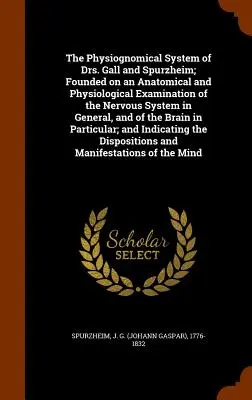 The Physiognomical System of Drs. Gall and Spurzheim; Founded on an Anatomical and Physiological Examination of the Nervous System in General, and of the Brain in Particular; and Indicating the Dispositions and Manifestations of the Mind

Scholar
SELECT

SPURZHEIM, J. G. (JOHANN GASPAR), 1776-1832